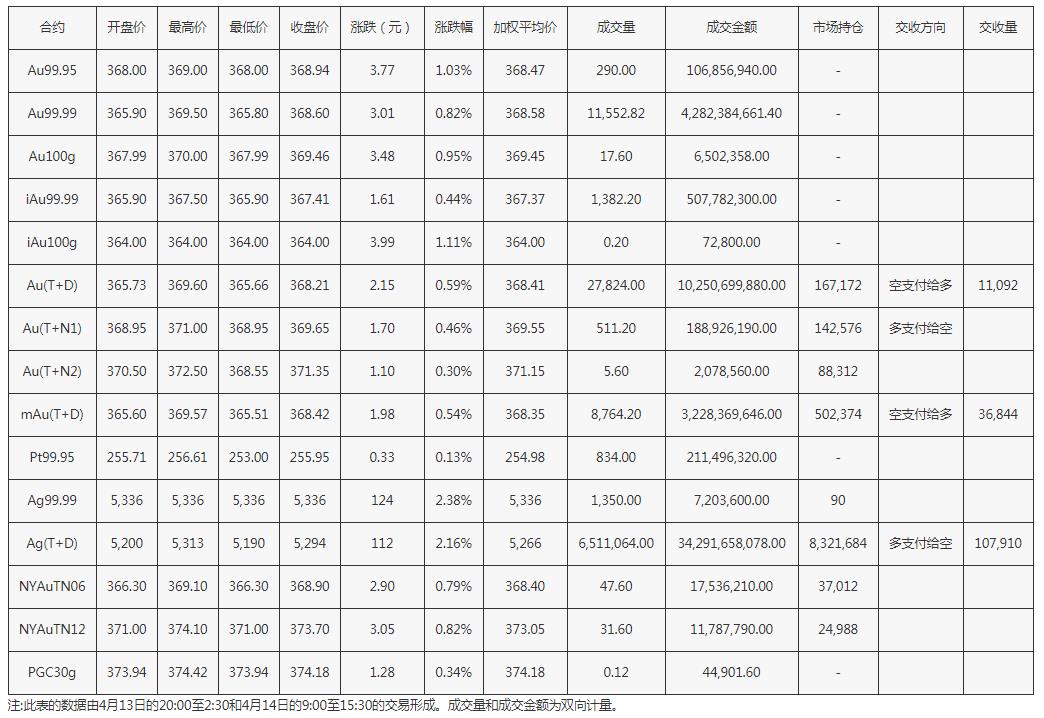 | 合约 | 开盘价 | 最高价 | 最低价 | 收盘价 | 涨跌（元） | 涨跌幅 | 加权平均价 | 成交量 | 成交金额 | 市场持仓 | 交收方向 | 交收量 |
|---|---|---|---|---|---|---|---|---|---|---|---|---|
| Au99.95 | 368.00 | 369.00 | 368.00 | 368.94 | 3.77 | 1.03% | 368.47 | 290.00 | 106,856,940.00 | - | | |
| Au99.99 | 365.90 | 369.50 | 365.80 | 368.60 | 3.01 | 0.82% | 368.58 | 11,552.82 | 4,282,384,661.40 | - | | |
| Au100g | 367.99 | 370.00 | 367.99 | 369.46 | 3.48 | 0.95% | 369.45 | 17.60 | 6,502,358.00 | - | | |
| iAu99.99 | 365.90 | 367.50 | 365.90 | 367.41 | 1.61 | 0.44% | 367.37 | 1,382.20 | 507,782,300.00 | - | | |
| iAu100g | 364.00 | 364.00 | 364.00 | 364.00 | 3.99 | 1.11% | 364.00 | 0.20 | 72,800.00 | - | | |
| Au(T+D) | 365.73 | 369.60 | 365.66 | 368.21 | 2.15 | 0.59% | 368.41 | 27,824.00 | 10,250,699,880.00 | 167,172 | 空支付给多 | 11,092 |
| Au(T+N1) | 368.95 | 371.00 | 368.95 | 369.65 | 1.70 | 0.46% | 369.55 | 511.20 | 188,926,190.00 | 142,576 | 多支付给空 | |
| Au(T+N2) | 370.50 | 372.50 | 368.55 | 371.35 | 1.10 | 0.30% | 371.15 | 5.60 | 2,078,560.00 | 88,312 | | |
| mAu(T+D) | 365.60 | 369.57 | 365.51 | 368.42 | 1.98 | 0.54% | 368.35 | 8,764.20 | 3,228,369,646.00 | 502,374 | 空支付给多 | 36,844 |
| Pt99.95 | 255.71 | 256.61 | 253.00 | 255.95 | 0.33 | 0.13% | 254.98 | 834.00 | 211,496,320.00 | - | | |
| Ag99.99 | 5,336 | 5,336 | 5,336 | 5,336 | 124 | 2.38% | 5,336 | 1,350.00 | 7,203,600.00 | 90 | | |
| Ag(T+D) | 5,200 | 5,313 | 5,190 | 5,294 | 112 | 2.16% | 5,266 | 6,511,064.00 | 34,291,658,078.00 | 8,321,684 | 多支付给空 | 107,910 |
| NYAuTN06 | 366.30 | 369.10 | 366.30 | 368.90 | 2.90 | 0.79% | 368.40 | 47.60 | 17,536,210.00 | 37,012 | | |
| NYAuTN12 | 371.00 | 374.10 | 371.00 | 373.70 | 3.05 | 0.82% | 373.05 | 31.60 | 11,787,790.00 | 24,988 | | |
| PGC30g | 373.94 | 374.42 | 373.94 | 374.18 | 1.28 | 0.34% | 374.18 | 0.12 | 44,901.60 | - | | |

注:此表的数据由4月13日的20:00至2:30和4月14日的9:00至15:30的交易形成。成交量和成交金额为双向计量。